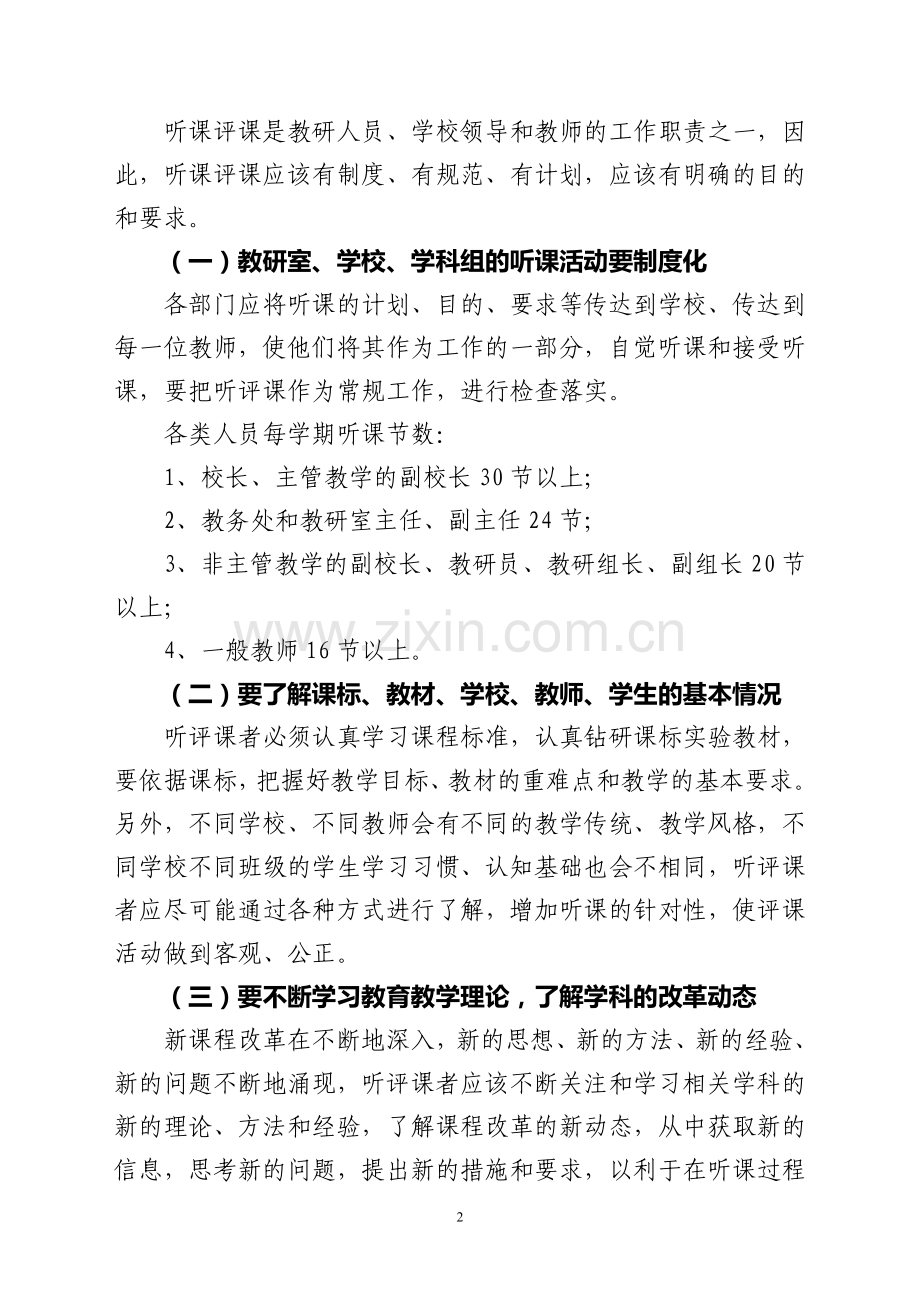 听课评课是教研人员、学校领导和教师的工作职责之一，因此，听课评课应该有制度、有规范、有计划，应该有明确的目的和要求。

（一）教研室、学校、学科组的听课活动要制度化

各部门应将听课的计划、目的、要求等传达到学校、传达到每一位教师，使他们将其作为工作的一部分，自觉听课和接受听课，要把听评课作为常规工作，进行检查落实。

各类人员每学期听课节数:

1、校长、主管教学的副校长 30 节以上;

2、教务处和教研室主任、副主任 24 节;

3、非主管教学的副校长、教研员、教研组长、副组长 20 节以上;

4、一般教师 16 节以上。

www.zixin.com.cn

（二）要了解课标、教材、学校、教师、学生的基本情况

听评课者必须认真学习课程标准，认真钻研课标实验教材，要依据课标，把握好教学目标、教材的重难点和教学的基本要求。另外，不同学校、不同教师会有不同的教学传统、教学风格，不同学校不同班级的学生学习习惯、认知基础也会不相同，听评课者应尽可能通过各种方式进行了解，增加听课的针对性，使评课活动做到客观、公正。

（三）要不断学习教育教学理论，了解学科的改革动态

新课程改革在不断地深入，新的思想、新的方法、新的经验、新的问题不断地涌现，听评课者应该不断关注和学习相关学科的新的理论、方法和经验，了解课程改革的新动态，从中获取新的信息，思考新的问题，提出新的措施和要求，以利于在听课过程

2